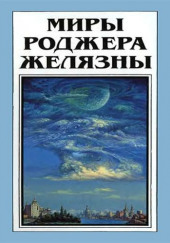 МИРЫ
РОДЖЕРА
ЖЕЛЯЗНЫ